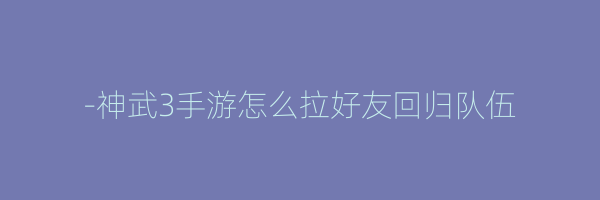 -神武3手游怎么拉好友回归队伍